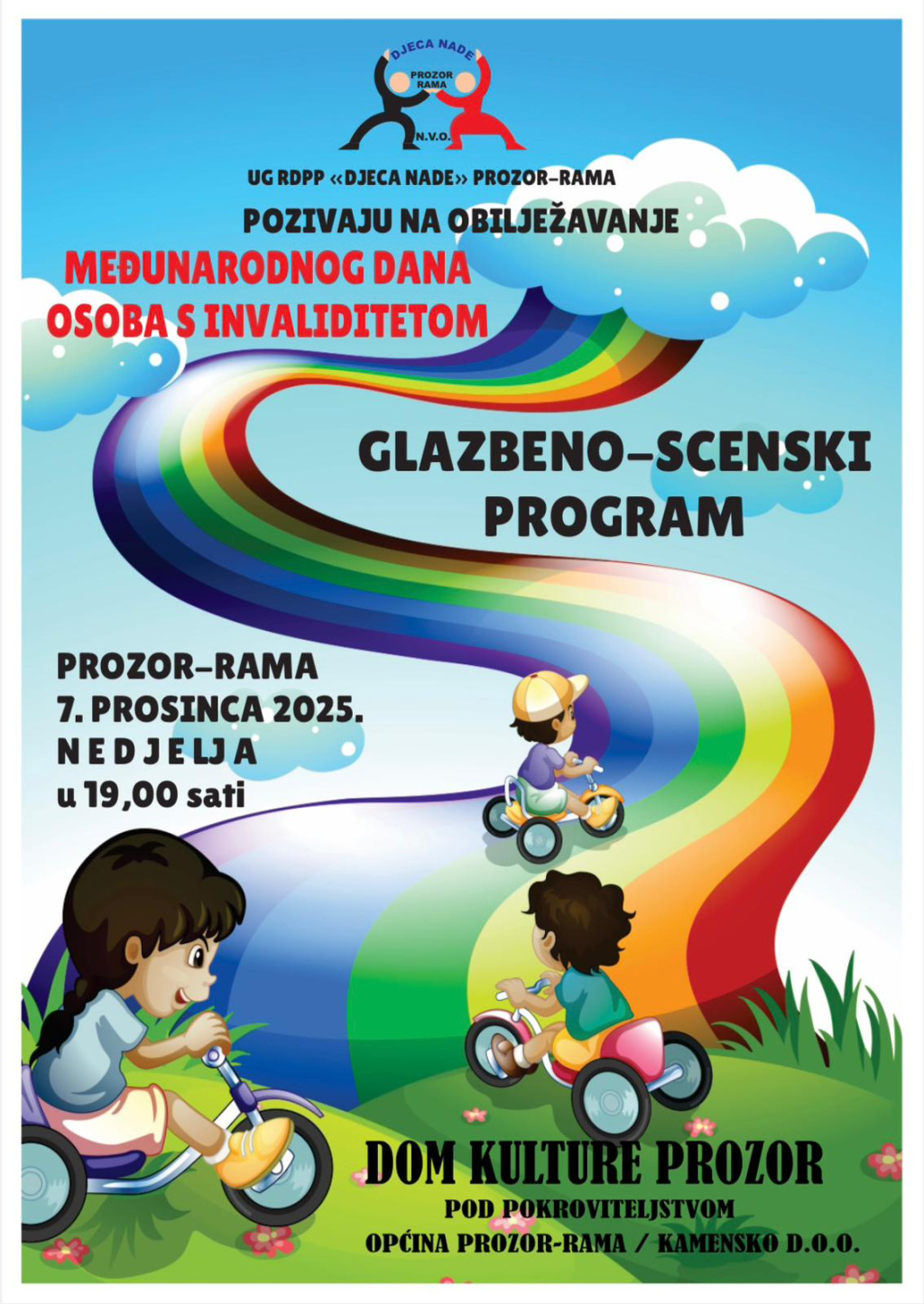 DJECA NADE
PROZOR RAMA
N.V.O.

UG RDPP «DJECA NADE» PROZOR-RAMA

POZIVAJU NA OBILJEŽAVANJE

MEĐUNARODNOG DANA
OSOBA S INVALIDITETOM

GLAZBENO-SCENSKI PROGRAM

PROZOR-RAMA
7. PROSINCA 2025.
N E D J E L J A
u 19,00 sati

DOM KULTURE PROZOR
POD POKROVITELJSTVOM
OPĆINA PROZOR-RAMA / KAMENSKO D.O.O.